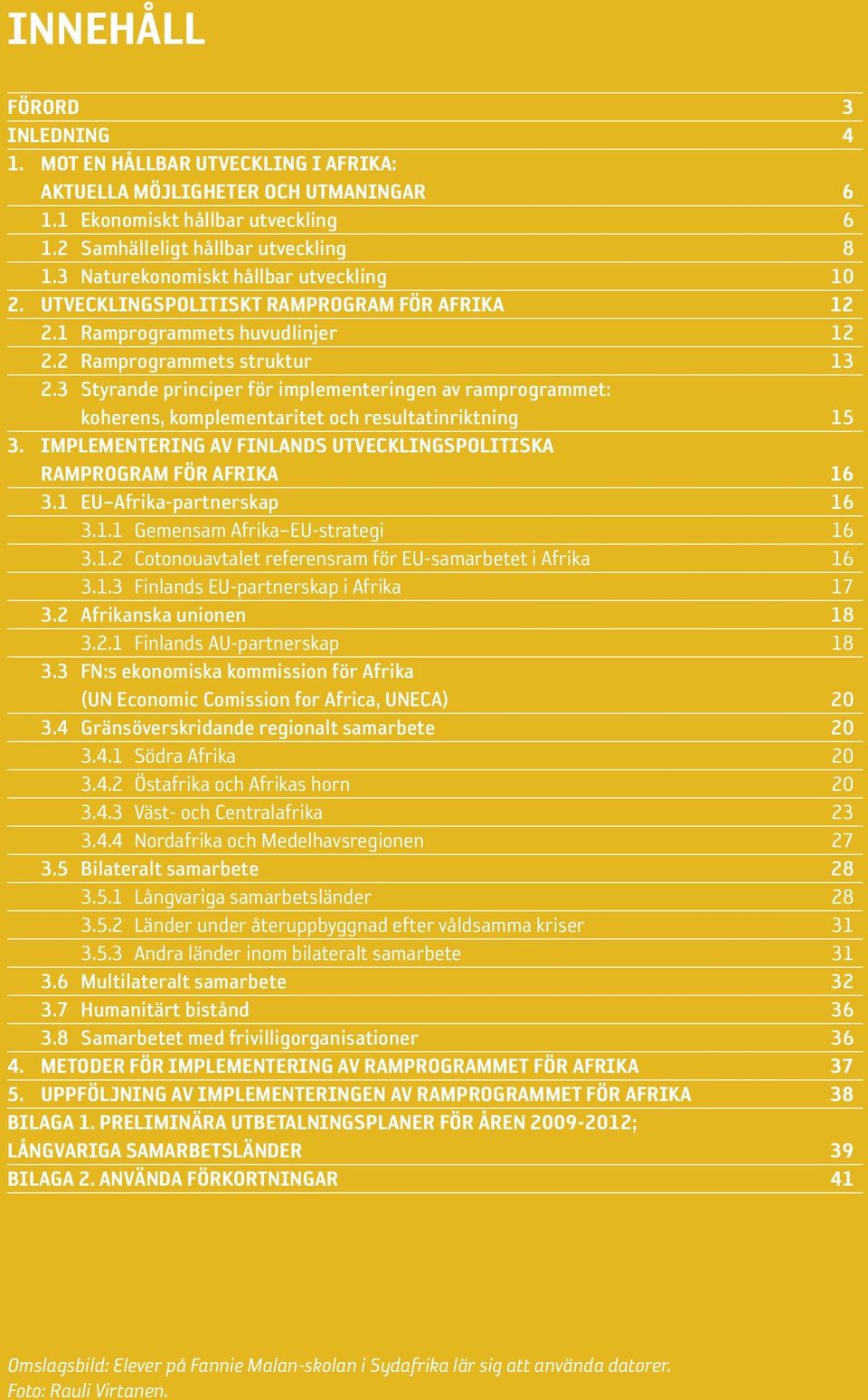 INNEHÅLL

FÖRORD 3
INLEDNING 4
1. MOT EN HÅLLBAR UTVECKLING I AFRIKA: AKTUELLA MÖJLIGHETER OCH UTMANINGAR 6
1.1 Ekonomiskt hållbar utveckling 6
1.2 Samhälleligt hållbar utveckling 8
1.3 Naturekonomiskt hållbar utveckling 10
2. UTVECKLINGSPOLITISKT RAMPROGRAM FÖR AFRIKA 12
2.1 Ramprogrammets huvudlinjer 12
2.2 Ramprogrammets struktur 13
2.3 Styrande principer för implementeringen av ramprogrammet: koherens, komplementaritet och resultatinriktning 15
3. IMPLEMENTERING AV FINLANDS UTVECKLINGSPOLITISKA RAMPROGRAM FÖR AFRIKA 16
3.1 EU–Afrika-partnerskap 16
3.1.1 Gemensam Afrika–EU-strategi 16
3.1.2 Cotonouavtalet referensram för EU-samarbetet i Afrika 16
3.1.3 Finlands EU-partnerskap i Afrika 17
3.2 Afrikanska unionen 18
3.2.1 Finlands AU-partnerskap 18
3.3 FN:s ekonomiska kommission för Afrika (UN Economic Comission for Africa, UNECA) 20
3.4 Gränsöverskridande regionalt samarbete 20
3.4.1 Södra Afrika 20
3.4.2 Östafrika och Afrikas horn 20
3.4.3 Väst- och Centralafrika 23
3.4.4 Nordafrika och Medelhavsregionen 27
3.5 Bilateralt samarbete 28
3.5.1 Långvariga samarbetsländer 28
3.5.2 Länder under återuppbyggnad efter våldsamma kriser 31
3.5.3 Andra länder inom bilateralt samarbete 31
3.6 Multilateralt samarbete 32
3.7 Humanitärt bistånd 36
3.8 Samarbetet med frivilligorganisationer 36
4. METODER FÖR IMPLEMENTERING AV RAMPROGRAMMET FÖR AFRIKA 37
5. UPPFÖLJNING AV IMPLEMENTERINGEN AV RAMPROGRAMMET FÖR AFRIKA 38
BILAGA 1. PRELIMINÄRA UTBETALNINGSPLANER FÖR ÅREN 2009-2012; LÅNGVARIGA SAMARBETSLÄNDER 39
BILAGA 2. ANVÄNDA FÖRKORTNINGAR 41

Omslagsbild: Elever på Fannie Malan-skolan i Sydafrika lär sig att använda datorer.
Foto: Rauli Virtanen.